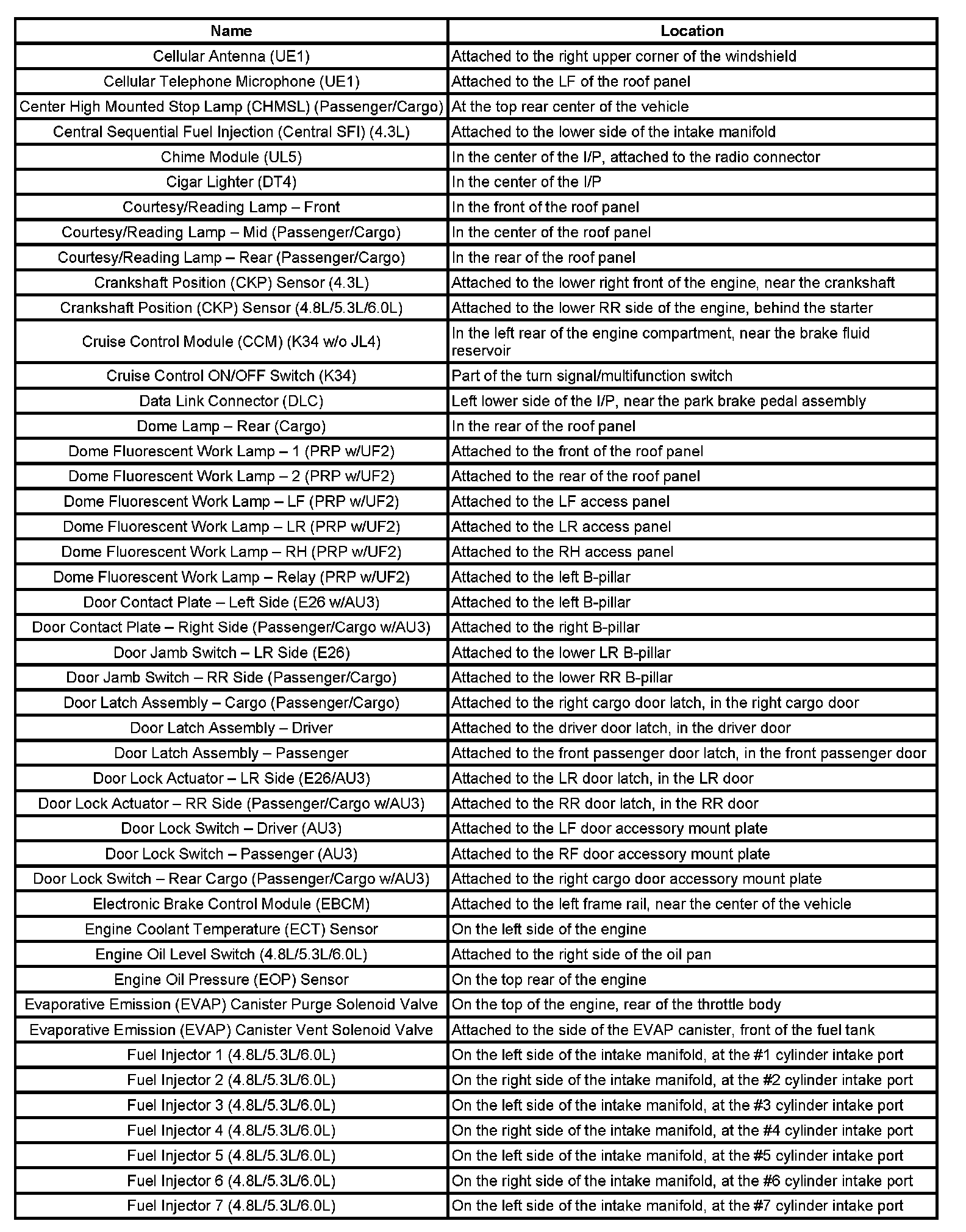 | Name | Location |
|---|---|
| Cellular Antenna (UE1) | Attached to the right upper corner of the windshield |
| Cellular Telephone Microphone (UE1) | Attached to the LF of the roof panel |
| Center High Mounted Stop Lamp (CHMSL) (Passenger/Cargo) | At the top rear center of the vehicle |
| Central Sequential Fuel Injection (Central SFI) (4.3L) | Attached to the lower side of the intake manifold |
| Chime Module (UL5) | In the center of the I/P, attached to the radio connector |
| Cigar Lighter (DT4) | In the center of the I/P |
| Courtesy/Reading Lamp – Front | In the front of the roof panel |
| Courtesy/Reading Lamp – Mid (Passenger/Cargo) | In the center of the roof panel |
| Courtesy/Reading Lamp – Rear (Passenger/Cargo) | In the rear of the roof panel |
| Crankshaft Position (CKP) Sensor (4.3L) | Attached to the lower right front of the engine, near the crankshaft |
| Crankshaft Position (CKP) Sensor (4.8L/5.3L/6.0L) | Attached to the lower RR side of the engine, behind the starter |
| Cruise Control Module (CCM) (K34 w/o JL4) | In the left rear of the engine compartment, near the brake fluid reservoir |
| Cruise Control ON/OFF Switch (K34) | Part of the turn signal/multifunction switch |
| Data Link Connector (DLC) | Left lower side of the I/P, near the park brake pedal assembly |
| Dome Lamp – Rear (Cargo) | In the rear of the roof panel |
| Dome Fluorescent Work Lamp – 1 (PRP w/UF2) | Attached to the front of the roof panel |
| Dome Fluorescent Work Lamp – 2 (PRP w/UF2) | Attached to the rear of the roof panel |
| Dome Fluorescent Work Lamp – LF (PRP w/UF2) | Attached to the LF access panel |
| Dome Fluorescent Work Lamp – LR (PRP w/UF2) | Attached to the LR access panel |
| Dome Fluorescent Work Lamp – RH (PRP w/UF2) | Attached to the RH access panel |
| Dome Fluorescent Work Lamp – Relay (PRP w/UF2) | Attached to the left B-pillar |
| Door Contact Plate – Left Side (E26 w/AU3) | Attached to the left B-pillar |
| Door Contact Plate – Right Side (Passenger/Cargo w/AU3) | Attached to the right B-pillar |
| Door Jamb Switch – LR Side (E26) | Attached to the lower LR B-pillar |
| Door Jamb Switch – RR Side (Passenger/Cargo) | Attached to the lower RR B-pillar |
| Door Latch Assembly – Cargo (Passenger/Cargo) | Attached to the right cargo door latch, in the right cargo door |
| Door Latch Assembly – Driver | Attached to the driver door latch, in the driver door |
| Door Latch Assembly – Passenger | Attached to the front passenger door latch, in the front passenger door |
| Door Lock Actuator – LR Side (E26/AU3) | Attached to the LR door latch, in the LR door |
| Door Lock Actuator – RR Side (Passenger/Cargo w/AU3) | Attached to the RR door latch, in the RR door |
| Door Lock Switch – Driver (AU3) | Attached to the LF door accessory mount plate |
| Door Lock Switch – Passenger (AU3) | Attached to the RF door accessory mount plate |
| Door Lock Switch – Rear Cargo (Passenger/Cargo w/AU3) | Attached to the right cargo door accessory mount plate |
| Electronic Brake Control Module (EBCM) | Attached to the left frame rail, near the center of the vehicle |
| Engine Coolant Temperature (ECT) Sensor | On the left side of the engine |
| Engine Oil Level Switch (4.8L/5.3L/6.0L) | Attached to the right side of the oil pan |
| Engine Oil Pressure (EOP) Sensor | On the top rear of the engine |
| Evaporative Emission (EVAP) Canister Purge Solenoid Valve | On the top of the engine, rear of the throttle body |
| Evaporative Emission (EVAP) Canister Vent Solenoid Valve | Attached to the side of the EVAP canister, front of the fuel tank |
| Fuel Injector 1 (4.8L/5.3L/6.0L) | On the left side of the intake manifold, at the #1 cylinder intake port |
| Fuel Injector 2 (4.8L/5.3L/6.0L) | On the right side of the intake manifold, at the #2 cylinder intake port |
| Fuel Injector 3 (4.8L/5.3L/6.0L) | On the left side of the intake manifold, at the #3 cylinder intake port |
| Fuel Injector 4 (4.8L/5.3L/6.0L) | On the right side of the intake manifold, at the #4 cylinder intake port |
| Fuel Injector 5 (4.8L/5.3L/6.0L) | On the left side of the intake manifold, at the #5 cylinder intake port |
| Fuel Injector 6 (4.8L/5.3L/6.0L) | On the right side of the intake manifold, at the #6 cylinder intake port |
| Fuel Injector 7 (4.8L/5.3L/6.0L) | On the left side of the intake manifold, at the #7 cylinder intake port |